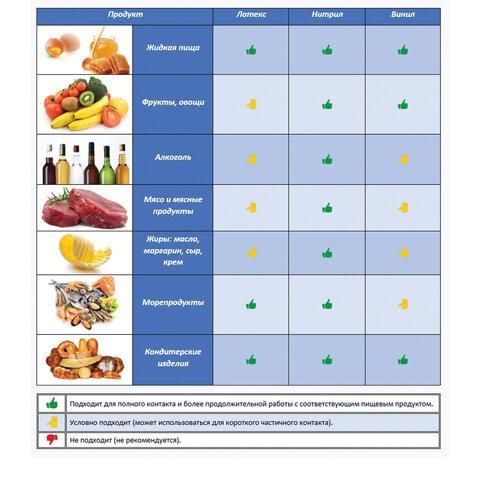 | Продукт | Латекс | Нитрил | Винил |
|---|---|---|---|
| Жидкая пища | | | |
| Фрукты, овощи | | | |
| Алкоголь | | | |
| Мясо и мясные продукты | | | |
| Жиры: масло, маргарин, сыр, крем | | | |
| Морепродукты | | | |
| Кондитерские изделия | | | |

Подходит для полного контакта и более продолжительной работы с соответствующим пищевым продуктом.

Условно подходит (может использоваться для короткого частичного контакта).

Не подходит (не рекомендуется).